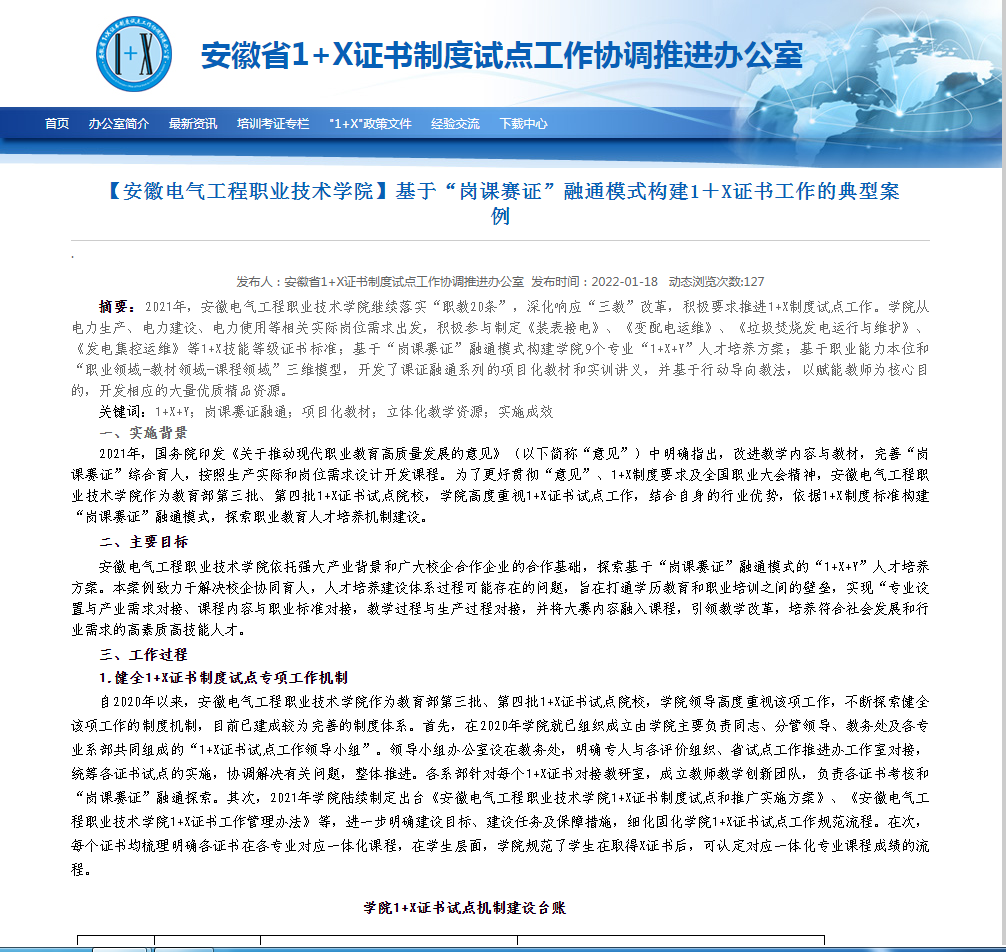 1+X

安徽省1+X证书制度试点工作协调推进办公室

首页　办公室简介　最新资讯　培训考证专栏　"1+X"政策文件　经验交流　下载中心

【安徽电气工程职业技术学院】基于“岗课赛证”融通模式构建1＋X证书工作的典型案例

发布人：安徽省1+X证书制度试点工作协调推进办公室　发布时间：2022-01-18　动态浏览次数:127

摘要：2021年，安徽电气工程职业技术学院继续落实“职教20条”，深化响应“三教”改革，积极要求推进1+X制度试点工作。学院从电力生产、电力建设、电力使用等相关实际岗位需求出发，积极参与制定《装表接电》、《变配电运维》、《垃圾焚烧发电运行与维护》、《发电集控运维》等1+X技能等级证书标准；基于“岗课赛证”融通模式构建学院9个专业“1+X+Y”人才培养方案；基于职业能力本位和“职业领域-教材领域-课程领域”三维模型，开发了课证融通系列的项目化教材和实训讲义，并基于行动导向教法，以赋能教师为核心目的，开发相应的大量优质精品资源。

关键词：1+X+Y；岗课赛证融通；项目化教材；立体化教学资源；实施成效

一、实施背景

2021年，国务院印发《关于推动现代职业教育高质量发展的意见》（以下简称“意见”）中明确指出，改进教学内容与教材，完善“岗课赛证”综合育人，按照生产实际和岗位需求设计开发课程。为了更好贯彻“意见”、1+X制度要求及全国职业大会精神，安徽电气工程职业技术学院作为教育部第三批、第四批1+X证书试点院校，学院高度重视1+X证书试点工作，结合自身的行业优势，依据1+X制度标准构建“岗课赛证”融通模式，探索职业教育人才培养机制建设。

二、主要目标

安徽电气工程职业技术学院依托强大产业背景和广大校企合作企业的合作基础，探索基于“岗课赛证”融通模式的“1+X+Y”人才培养方案。本案例致力于解决校企协同育人，人才培养建设体系过程可能存在的问题，旨在打通学历教育和职业培训之间的壁垒，实现“专业设置与产业需求对接、课程内容与职业标准对接，教学过程与生产过程对接，并将大赛内容融入课程，引领教学改革，培养符合社会发展和行业需求的高素质高技能人才。

三、工作过程

1.健全1+X证书制度试点专项工作机制

自2020年以来，安徽电气工程职业技术学院作为教育部第三批、第四批1+X证书试点院校，学院领导高度重视该项工作，不断探索健全该项工作的制度机制，目前已建成较为完善的制度体系。首先，在2020年学院就已组织成立由学院主要负责同志、分管领导、教务处及各专业系部共同组成的“1+X证书试点工作领导小组”。领导小组办公室设在教务处，明确专人与各评价组织、省试点工作推进办工作室对接，统筹各证书试点的实施，协调解决有关问题，整体推进。各系部针对每个1+X证书对接教研室，成立教师教学创新团队，负责各证书考核和“岗课赛证”融通探索。其次，2021年学院陆续制定出台《安徽电气工程职业技术学院1+X证书制度试点和推广实施方案》、《安徽电气工程职业技术学院1+X证书工作管理办法》等，进一步明确建设目标、建设任务及保障措施，细化固化学院1+X证书试点工作规范流程。在次，每个证书均梳理明确各证书在各专业对应一体化课程，在学生层面，学院规范了学生在取得X证书后，可认定对应一体化专业课程成绩的流程。

学院1+X证书试点机制建设台账